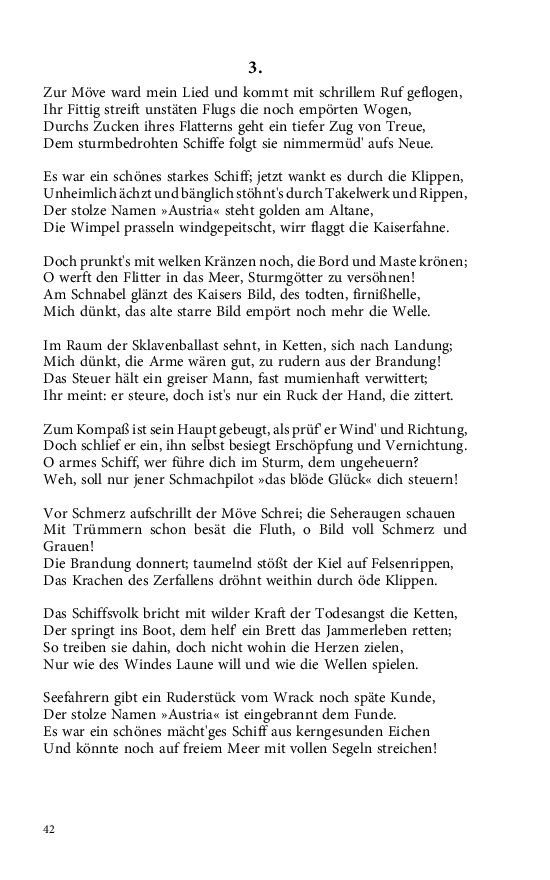 3.

Zur Möve ward mein Lied und kommt mit schrillem Ruf geflogen,
Ihr Fittig streift unstäten Flugs die noch empörten Wogen,
Durchs Zucken ihres Flatterns geht ein tiefer Zug von Treue,
Dem sturmbedrohten Schiffe folgt sie nimmermüd' aufs Neue.

Es war ein schönes starkes Schiff; jetzt wankt es durch die Klippen,
Unheimlich ächzt und bänglich stöhnt's durch Takelwerk und Rippen,
Der stolze Namen »Austria« steht golden am Altane,
Die Wimpel prasseln windgepeitscht, wirr flaggt die Kaiserfahne.

Doch prunkt's mit welken Kränzen noch, die Bord und Maste krönen;
O werft den Flitter in das Meer, Sturmgötter zu versöhnen!
Am Schnabel glänzt des Kaisers Bild, des todten, firnißhelle,
Mich dünkt, das alte starre Bild empört noch mehr die Welle.

Im Raum der Sklavenballast sehnt, in Ketten, sich nach Landung;
Mich dünkt, die Arme wären gut, zu rudern aus der Brandung!
Das Steuer hält ein greiser Mann, fast mumienhaft verwittert;
Ihr meint: er steure, doch ist's nur ein Ruck der Hand, die zittert.

Zum Kompaß ist sein Haupt gebeugt, als prüf' er Wind' und Richtung,
Doch schlief er ein, ihn selbst besiegt Erschöpfung und Vernichtung.
O armes Schiff, wer führe dich im Sturm, dem ungeheuern?
Weh, soll nur jener Schmachpilot »das blöde Glück« dich steuern!

Vor Schmerz aufschrillt der Möve Schrei; die Seheraugen schauen
Mit Trümmern schon besät die Fluth, o Bild voll Schmerz und Grauen!
Die Brandung donnert; taumelnd stößt der Kiel auf Felsenrippen,
Das Krachen des Zerfallens dröhnt weithin durch öde Klippen.

Das Schiffsvolk bricht mit wilder Kraft der Todesangst die Ketten,
Der springt ins Boot, dem helf' ein Brett das Jammerleben retten;
So treiben sie dahin, doch nicht wohin die Herzen zielen,
Nur wie des Windes Laune will und wie die Wellen spielen.

Seefahrern gibt ein Ruderstück vom Wrack noch späte Kunde,
Der stolze Namen »Austria« ist eingebrannt dem Funde.
Es war ein schönes mächt'ges Schiff aus kerngesunden Eichen
Und könnte noch auf freiem Meer mit vollen Segeln streichen!

42